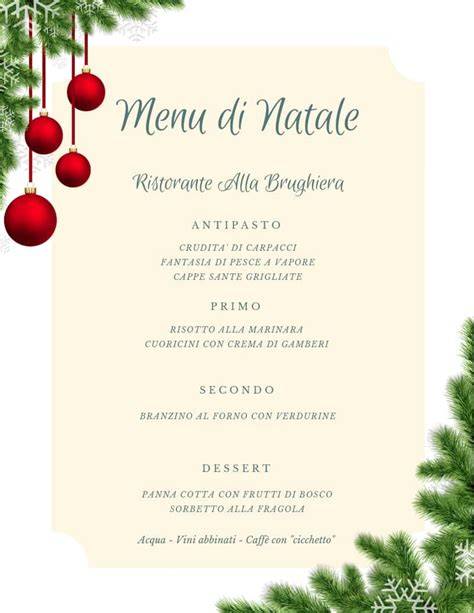 Menu di Natale

Ristorante Alla Brughiera

ANTIPASTO

CRUDITA' DI CARPACCI
FANTASIA DI PESCE A VAPORE
CAPPE SANTE GRIGLIATE

PRIMO

RISOTTO ALLA MARINARA
CUORICINI CON CREMA DI GAMBERI

SECONDO

BRANZINO AL FORNO CON VERDURINE

DESSERT

PANNA COTTA CON FRUTTI DI BOSCO
SORBETTO ALLA FRAGOLA

Acqua - Vini abbinati - Caffè con "cicchetto"